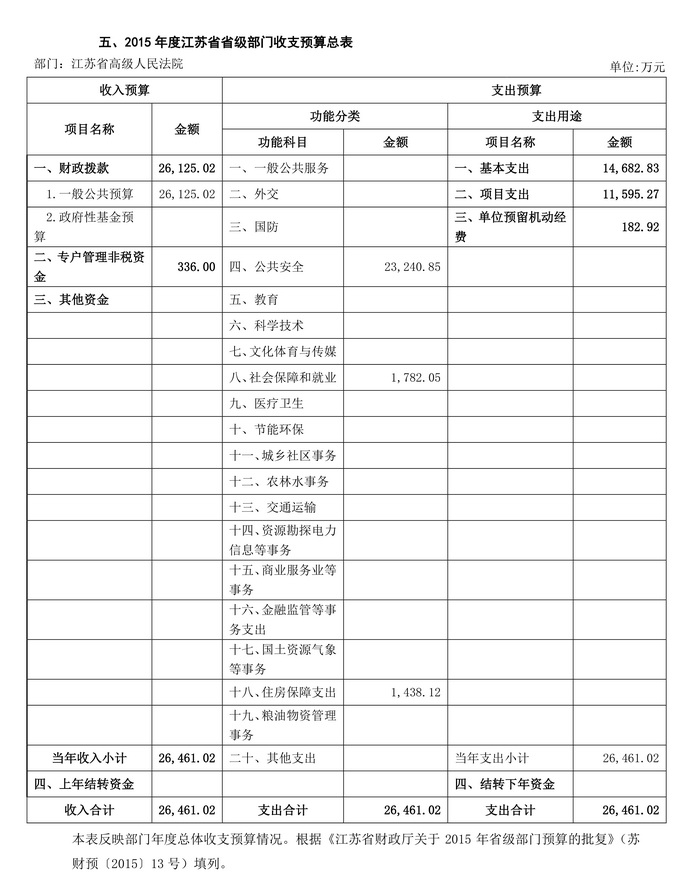 五、2015 年度江苏省省级部门收支预算总表

部门：江苏省高级人民法院

单位：万元

| 收入预算 | | 支出预算 | | | |
|---|---|---|---|---|---|
| 项目名称 | 金额 | 功能分类 | | 支出用途 | |
| | | 功能科目 | 金额 | 项目名称 | 金额 |
| 一、财政拨款 | 26,125.02 | 一、一般公共服务 | | 一、基本支出 | 14,682.83 |
| 1.一般公共预算 | 26,125.02 | 二、外交 | | 二、项目支出 | 11,595.27 |
| 2.政府性基金预算 | | 三、国防 | | 三、单位预留机动经费 | 182.92 |
| 二、专户管理非税资金 | 336.00 | 四、公共安全 | 23,240.85 | | |
| 三、其他资金 | | 五、教育 | | | |
| | | 六、科学技术 | | | |
| | | 七、文化体育与传媒 | | | |
| | | 八、社会保障和就业 | 1,782.05 | | |
| | | 九、医疗卫生 | | | |
| | | 十、节能环保 | | | |
| | | 十一、城乡社区事务 | | | |
| | | 十二、农林水事务 | | | |
| | | 十三、交通运输 | | | |
| | | 十四、资源勘探电力信息等事务 | | | |
| | | 十五、商业服务业等事务 | | | |
| | | 十六、金融监管等事务支出 | | | |
| | | 十七、国土资源气象等事务 | | | |
| | | 十八、住房保障支出 | 1,438.12 | | |
| | | 十九、粮油物资管理事务 | | | |
| 当年收入小计 | 26,461.02 | 二十、其他支出 | | 当年支出小计 | 26,461.02 |
| 四、上年结转资金 | | | | 四、结转下年资金 | |
| 收入合计 | 26,461.02 | 支出合计 | 26,461.02 | 支出合计 | 26,461.02 |

本表反映部门年度总体收支预算情况。根据《江苏省财政厅关于 2015 年省级部门预算的批复》（苏财预〔2015〕13 号）填列。